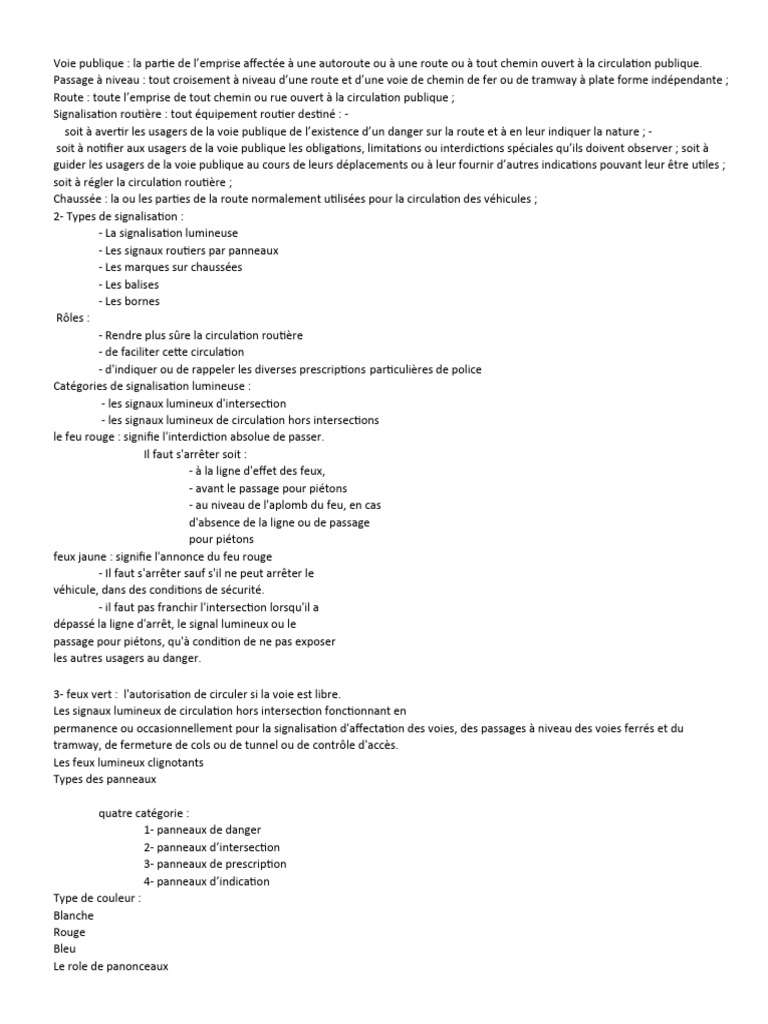 Voie publique : la partie de l'emprise affectée à une autoroute ou à une route ou à tout chemin ouvert à la circulation publique.
Passage à niveau : tout croisement à niveau d'une route et d'une voie de chemin de fer ou de tramway à plate forme indépendante ;
Route : toute l'emprise de tout chemin ou rue ouvert à la circulation publique ;
Signalisation routière : tout équipement routier destiné : -
soit à avertir les usagers de la voie publique de l'existence d'un danger sur la route et à en leur indiquer la nature ; -
soit à notifier aux usagers de la voie publique les obligations, limitations ou interdictions spéciales qu'ils doivent observer ; soit à guider les usagers de la voie publique au cours de leurs déplacements ou à leur fournir d'autres indications pouvant leur être utiles ; soit à régler la circulation routière ;
Chaussée : la ou les parties de la route normalement utilisées pour la circulation des véhicules ;
2- Types de signalisation :
- La signalisation lumineuse
- Les signaux routiers par panneaux
- Les marques sur chaussées
- Les balises
- Les bornes
Rôles :
- Rendre plus sûre la circulation routière
- de faciliter cette circulation
- d'indiquer ou de rappeler les diverses prescriptions particulières de police
Catégories de signalisation lumineuse :
- les signaux lumineux d'intersection
- les signaux lumineux de circulation hors intersections
le feu rouge : signifie l'interdiction absolue de passer.
Il faut s'arrêter soit :
- à la ligne d'effet des feux,
- avant le passage pour piétons
- au niveau de l'aplomb du feu, en cas d'absence de la ligne ou de passage pour piétons
feux jaune : signifie l'annonce du feu rouge
- Il faut s'arrêter sauf s'il ne peut arrêter le véhicule, dans des conditions de sécurité.
- il faut pas franchir l'intersection lorsqu'il a dépassé la ligne d'arrêt, le signal lumineux ou le passage pour piétons, qu'à condition de ne pas exposer les autres usagers au danger.

3- feux vert : l'autorisation de circuler si la voie est libre.
Les signaux lumineux de circulation hors intersection fonctionnant en permanence ou occasionnellement pour la signalisation d'affectation des voies, des passages à niveau des voies ferrés et du tramway, de fermeture de cols ou de tunnel ou de contrôle d'accès.
Les feux lumineux clignotants
Types des panneaux

quatre catégorie :
1- panneaux de danger
2- panneaux d'intersection
3- panneaux de prescription
4- panneaux d'indication
Type de couleur :
Blanche
Rouge
Bleu
Le role de panonceaux